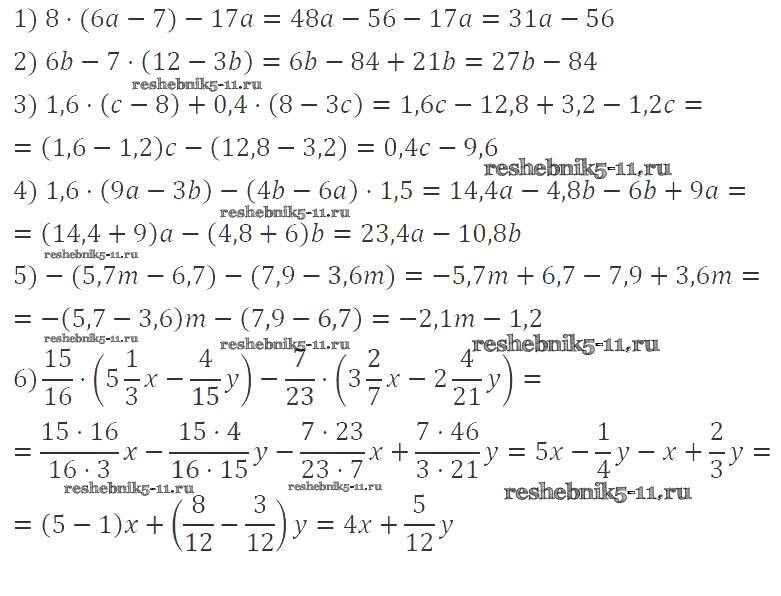 1) $8 \cdot (6a - 7) - 17a = 48a - 56 - 17a = 31a - 56$

2) $6b - 7 \cdot (12 - 3b) = 6b - 84 + 21b = 27b - 84$

3) $1,6 \cdot (c - 8) + 0,4 \cdot (8 - 3c) = 1,6c - 12,8 + 3,2 - 1,2c =$

$= (1,6 - 1,2)c - (12,8 - 3,2) = 0,4c - 9,6$

4) $1,6 \cdot (9a - 3b) - (4b - 6a) \cdot 1,5 = 14,4a - 4,8b - 6b + 9a =$

$= (14,4 + 9)a - (4,8 + 6)b = 23,4a - 10,8b$

5) $-(5,7m - 6,7) - (7,9 - 3,6m) = -5,7m + 6,7 - 7,9 + 3,6m =$

$= -(5,7 - 3,6)m - (7,9 - 6,7) = -2,1m - 1,2$

6) $\frac{15}{16} \cdot \left(5\frac{1}{3}x - \frac{4}{15}y\right) - \frac{7}{23} \cdot \left(3\frac{2}{7}x - 2\frac{4}{21}y\right) =$

$= \frac{15 \cdot 16}{16 \cdot 3}x - \frac{15 \cdot 4}{16 \cdot 15}y - \frac{7 \cdot 23}{23 \cdot 7}x + \frac{7 \cdot 46}{3 \cdot 21}y = 5x - \frac{1}{4}y - x + \frac{2}{3}y =$

$= (5 - 1)x + \left(\frac{8}{12} - \frac{3}{12}\right)y = 4x + \frac{5}{12}y$

reshebnik5-11.ru